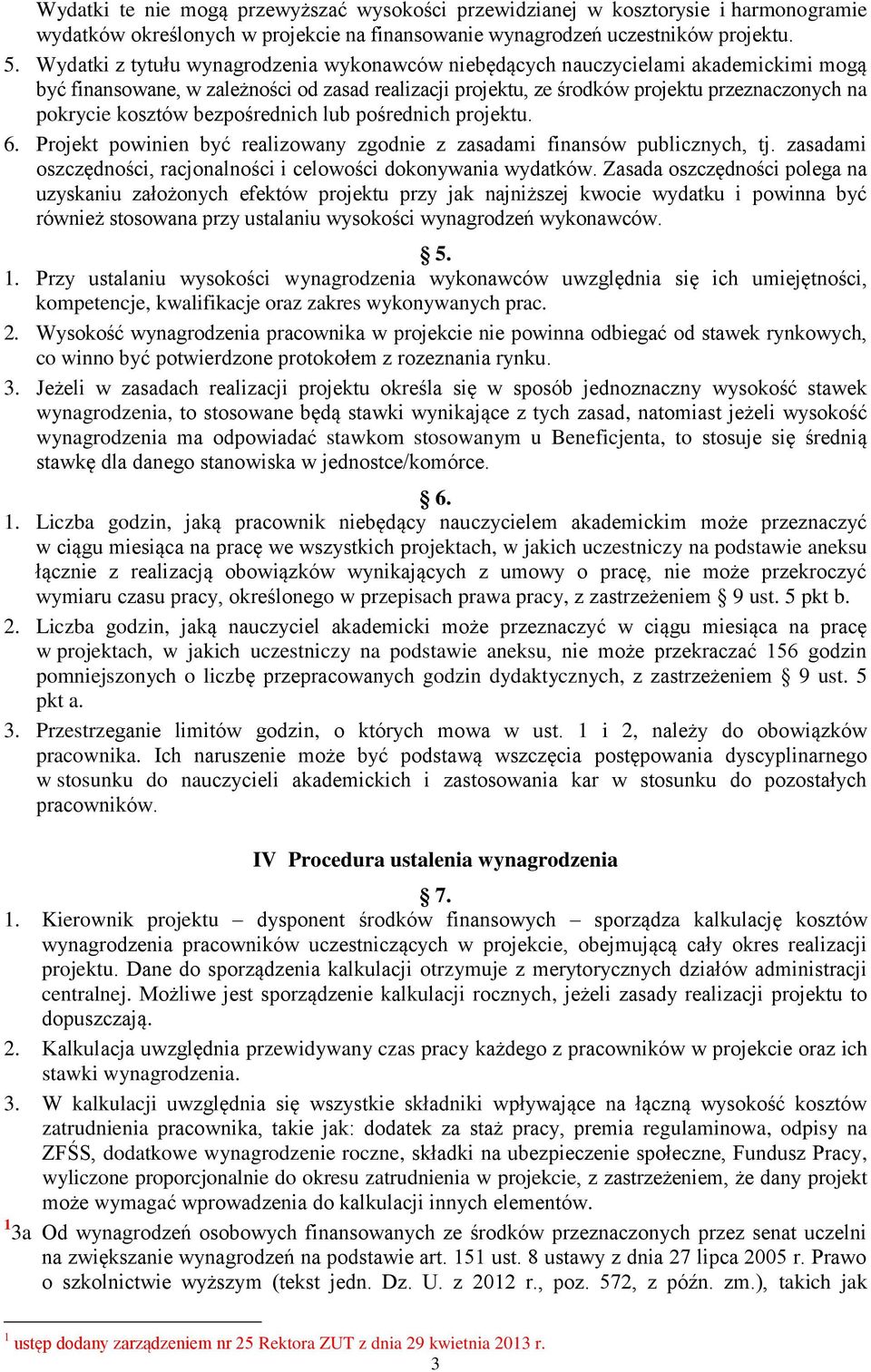 Wydatki te nie mogą przewyższać wysokości przewidzianej w kosztorysie i harmonogramie wydatków określonych w projekcie na finansowanie wynagrodzeń uczestników projektu.

5. Wydatki z tytułu wynagrodzenia wykonawców niebędących nauczycielami akademickimi mogą być finansowane, w zależności od zasad realizacji projektu, ze środków projektu przeznaczonych na pokrycie kosztów bezpośrednich lub pośrednich projektu.

6. Projekt powinien być realizowany zgodnie z zasadami finansów publicznych, tj. zasadami oszczędności, racjonalności i celowości dokonywania wydatków. Zasada oszczędności polega na uzyskaniu założonych efektów projektu przy jak najniższej kwocie wydatku i powinna być również stosowana przy ustalaniu wysokości wynagrodzeń wykonawców.

§ 5.

1. Przy ustalaniu wysokości wynagrodzenia wykonawców uwzględnia się ich umiejętności, kompetencje, kwalifikacje oraz zakres wykonywanych prac.

2. Wysokość wynagrodzenia pracownika w projekcie nie powinna odbiegać od stawek rynkowych, co winno być potwierdzone protokołem z rozeznania rynku.

3. Jeżeli w zasadach realizacji projektu określa się w sposób jednoznaczny wysokość stawek wynagrodzenia, to stosowane będą stawki wynikające z tych zasad, natomiast jeżeli wysokość wynagrodzenia ma odpowiadać stawkom stosowanym u Beneficjenta, to stosuje się średnią stawkę dla danego stanowiska w jednostce/komórce.

§ 6.

1. Liczba godzin, jaką pracownik niebędący nauczycielem akademickim może przeznaczyć w ciągu miesiąca na pracę we wszystkich projektach, w jakich uczestniczy na podstawie aneksu łącznie z realizacją obowiązków wynikających z umowy o pracę, nie może przekroczyć wymiaru czasu pracy, określonego w przepisach prawa pracy, z zastrzeżeniem § 9 ust. 5 pkt b.

2. Liczba godzin, jaką nauczyciel akademicki może przeznaczyć w ciągu miesiąca na pracę w projektach, w jakich uczestniczy na podstawie aneksu, nie może przekraczać 156 godzin pomniejszonych o liczbę przepracowanych godzin dydaktycznych, z zastrzeżeniem § 9 ust. 5 pkt a.

3. Przestrzeganie limitów godzin, o których mowa w ust. 1 i 2, należy do obowiązków pracownika. Ich naruszenie może być podstawą wszczęcia postępowania dyscyplinarnego w stosunku do nauczycieli akademickich i zastosowania kar w stosunku do pozostałych pracowników.

IV Procedura ustalenia wynagrodzenia

§ 7.

1. Kierownik projektu – dysponent środków finansowych – sporządza kalkulację kosztów wynagrodzenia pracowników uczestniczących w projekcie, obejmującą cały okres realizacji projektu. Dane do sporządzenia kalkulacji otrzymuje z merytorycznych działów administracji centralnej. Możliwe jest sporządzenie kalkulacji rocznych, jeżeli zasady realizacji projektu to dopuszczają.

2. Kalkulacja uwzględnia przewidywany czas pracy każdego z pracowników w projekcie oraz ich stawki wynagrodzenia.

3. W kalkulacji uwzględnia się wszystkie składniki wpływające na łączną wysokość kosztów zatrudnienia pracownika, takie jak: dodatek za staż pracy, premia regulaminowa, odpisy na ZFŚS, dodatkowe wynagrodzenie roczne, składki na ubezpieczenie społeczne, Fundusz Pracy, wyliczone proporcjonalnie do okresu zatrudnienia w projekcie, z zastrzeżeniem, że dany projekt może wymagać wprowadzenia do kalkulacji innych elementów.

$^1$3a Od wynagrodzeń osobowych finansowanych ze środków przeznaczonych przez senat uczelni na zwiększanie wynagrodzeń na podstawie art. 151 ust. 8 ustawy z dnia 27 lipca 2005 r. Prawo o szkolnictwie wyższym (tekst jedn. Dz. U. z 2012 r., poz. 572, z późn. zm.), takich jak

$^1$ ustęp dodany zarządzeniem nr 25 Rektora ZUT z dnia 29 kwietnia 2013 r.

3